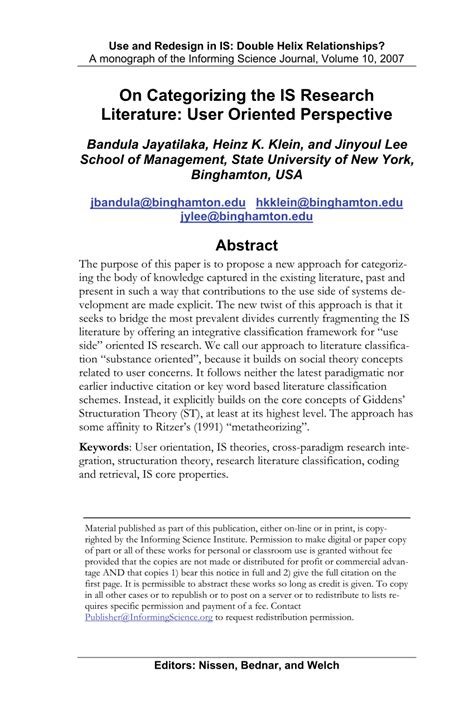 Use and Redesign in IS: Double Helix Relationships?
A monograph of the Informing Science Journal, Volume 10, 2007

On Categorizing the IS Research Literature: User Oriented Perspective

Bandula Jayatilaka, Heinz K. Klein, and Jinyoul Lee
School of Management, State University of New York, Binghamton, USA

jbandula@binghamton.edu hkklein@binghamton.edu
jylee@binghamton.edu

Abstract

The purpose of this paper is to propose a new approach for categorizing the body of knowledge captured in the existing literature, past and present in such a way that contributions to the use side of systems development are made explicit. The new twist of this approach is that it seeks to bridge the most prevalent divides currently fragmenting the IS literature by offering an integrative classification framework for "use side" oriented IS research. We call our approach to literature classification "substance oriented", because it builds on social theory concepts related to user concerns. It follows neither the latest paradigmatic nor earlier inductive citation or key word based literature classification schemes. Instead, it explicitly builds on the core concepts of Giddens' Structuration Theory (ST), at least at its highest level. The approach has some affinity to Ritzer's (1991) "metatheorizing".

Keywords: User orientation, IS theories, cross-paradigm research integration, structuration theory, research literature classification, coding and retrieval, IS core properties.

Material published as part of this publication, either on-line or in print, is copyrighted by the Informing Science Institute. Permission to make digital or paper copy of part or all of these works for personal or classroom use is granted without fee provided that the copies are not made or distributed for profit or commercial advantage AND that copies 1) bear this notice in full and 2) give the full citation on the first page. It is permissible to abstract these works so long as credit is given. To copy in all other cases or to republish or to post on a server or to redistribute to lists requires specific permission and payment of a fee. Contact Publisher@InformingScience.org to request redistribution permission.

Editors: Nissen, Bednar, and Welch